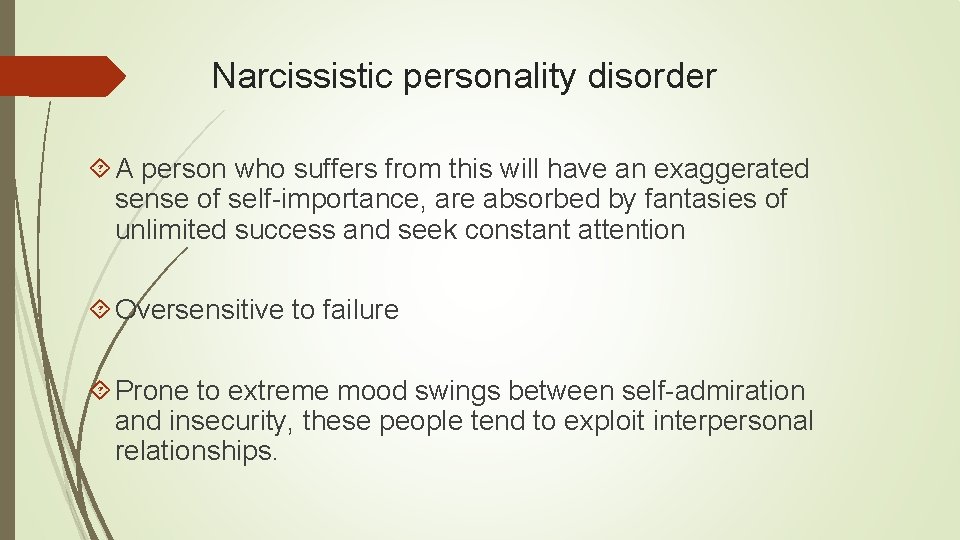 Narcissistic personality disorder

A person who suffers from this will have an exaggerated sense of self-importance, are absorbed by fantasies of unlimited success and seek constant attention

Oversensitive to failure

Prone to extreme mood swings between self-admiration and insecurity, these people tend to exploit interpersonal relationships.